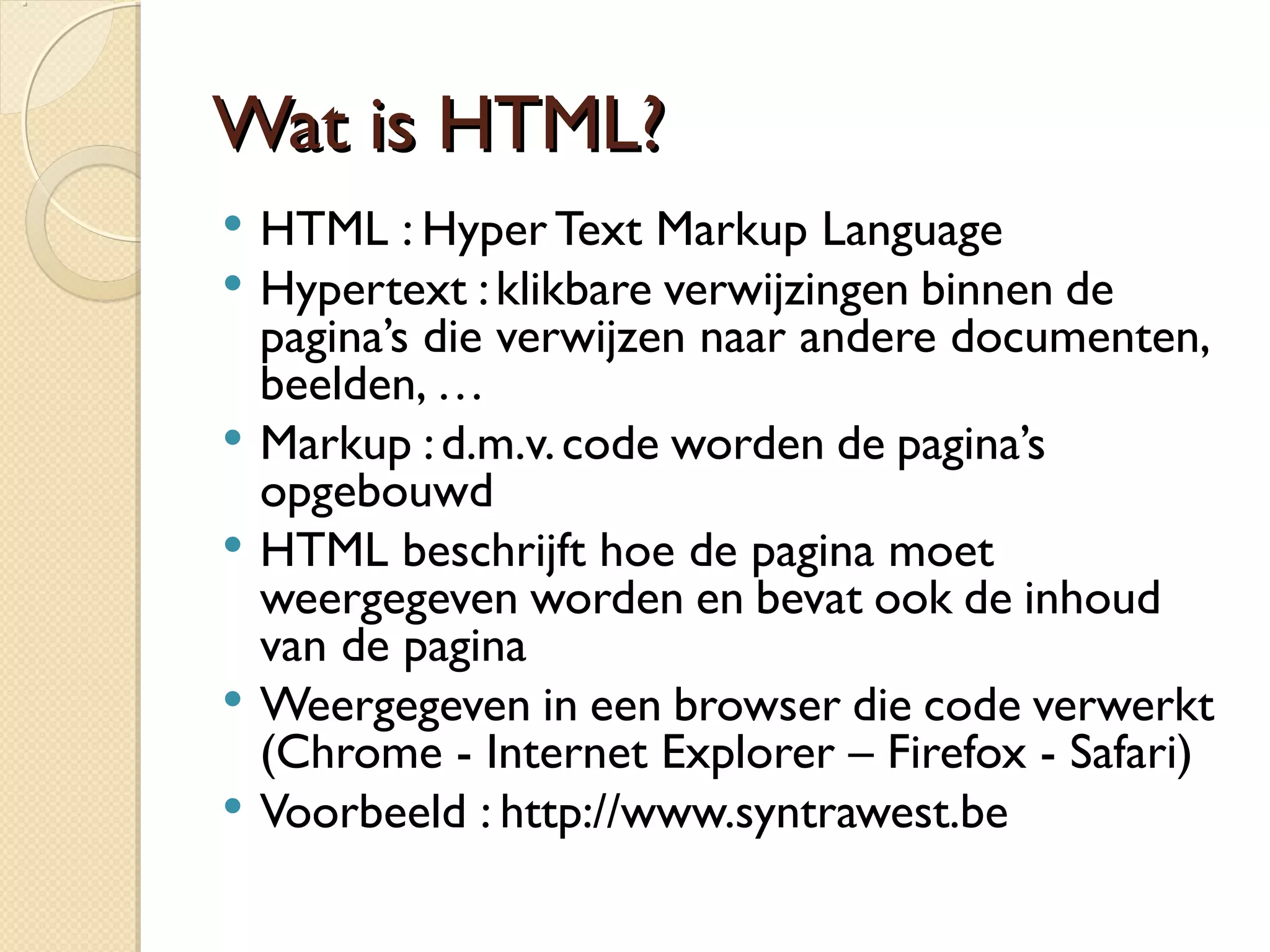 Wat is HTML?

• HTML : Hyper Text Markup Language
• Hypertext : klikbare verwijzingen binnen de pagina's die verwijzen naar andere documenten, beelden, …
• Markup : d.m.v. code worden de pagina's opgebouwd
• HTML beschrijft hoe de pagina moet weergegeven worden en bevat ook de inhoud van de pagina
• Weergegeven in een browser die code verwerkt (Chrome - Internet Explorer – Firefox - Safari)
• Voorbeeld : http://www.syntrawest.be